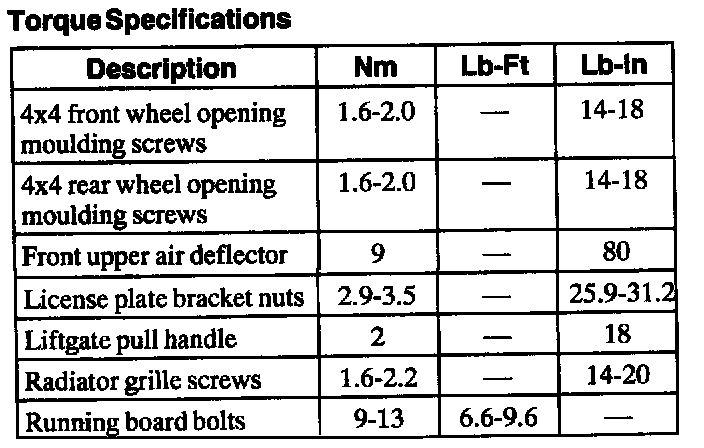 Torque Specifications

| Description | Nm | Lb-Ft | Lb-In |
|---|---|---|---|
| 4x4 front wheel opening moulding screws | 1.6-2.0 | — | 14-18 |
| 4x4 rear wheel opening moulding screws | 1.6-2.0 | — | 14-18 |
| Front upper air deflector | 9 | — | 80 |
| License plate bracket nuts | 2.9-3.5 | — | 25.9-31.2 |
| Liftgate pull handle | 2 | — | 18 |
| Radiator grille screws | 1.6-2.2 | — | 14-20 |
| Running board bolts | 9-13 | 6.6-9.6 | — |